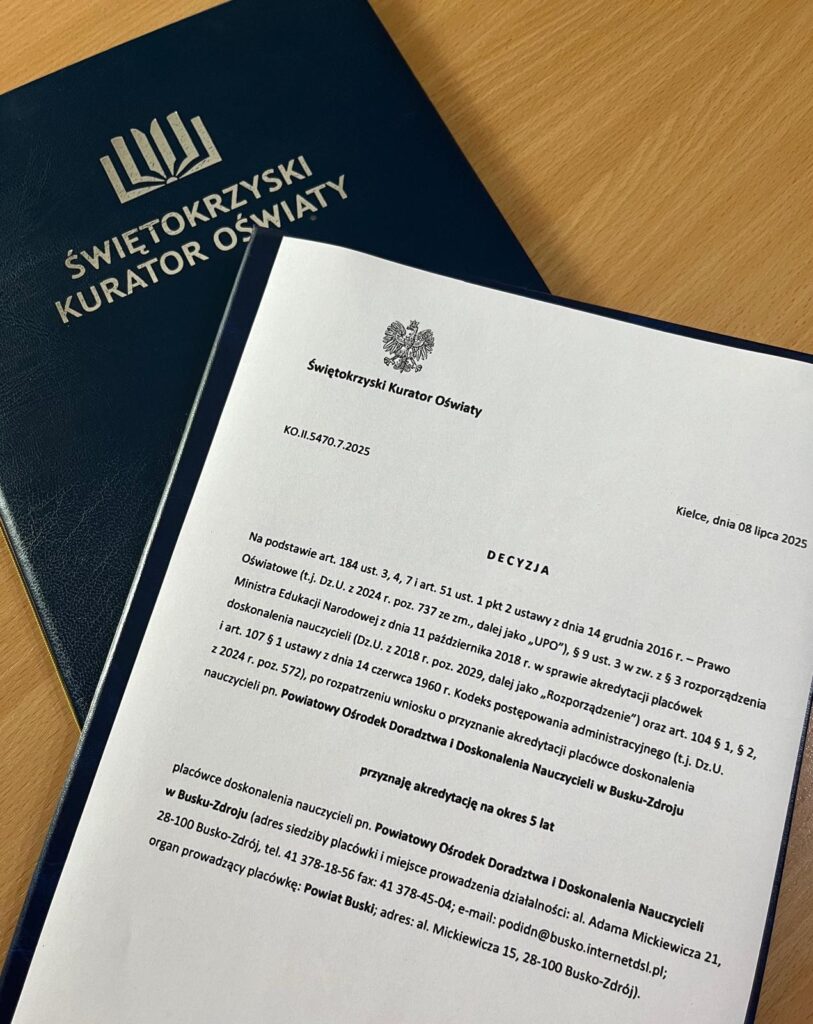 ŚWIĘTOKRZYSKI KURATOR OŚWIATY

Świętokrzyski Kurator Oświaty

KO.II.5470.7.2025

Kielce, dnia 08 lipca 2025

DECYZJA

Na podstawie art. 184 ust. 3, 4, 7 i art. 51 ust. 1 pkt 2 ustawy z dnia 14 grudnia 2016 r. – Prawo Oświatowe (t.j. Dz.U. z 2024 r. poz. 737 ze zm., dalej jako „UPO"), § 9 ust. 3 w zw. z § 3 rozporządzenia Ministra Edukacji Narodowej z dnia 11 października 2018 r. w sprawie akredytacji placówek doskonalenia nauczycieli (Dz.U. z 2018 r. poz. 2029, dalej jako „Rozporządzenie") oraz art. 104 § 1, § 2, i art. 107 § 1 ustawy z dnia 14 czerwca 1960 r. Kodeks postępowania administracyjnego (t.j. Dz.U. z 2024 r. poz. 572), po rozpatrzeniu wniosku o przyznanie akredytacji placówce doskonalenia nauczycieli pn. Powiatowy Ośrodek Doradztwa i Doskonalenia Nauczycieli w Busku-Zdroju

przyznaję akredytację na okres 5 lat

placówce doskonalenia nauczycieli pn. Powiatowy Ośrodek Doradztwa i Doskonalenia Nauczycieli w Busku-Zdroju (adres siedziby placówki i miejsce prowadzenia działalności: al. Adama Mickiewicza 21, 28-100 Busko-Zdrój, tel. 41 378-18-56 fax: 41 378-45-04; e-mail: podidn@busko.internetdsl.pl; organ prowadzący placówkę: Powiat Buski; adres: al. Mickiewicza 15, 28-100 Busko-Zdrój).